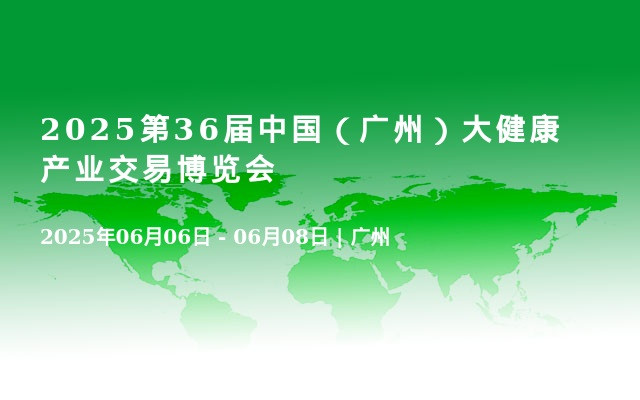 2025第36届中国（广州）大健康产业交易博览会

2025年06月06日 - 06月08日 | 广州